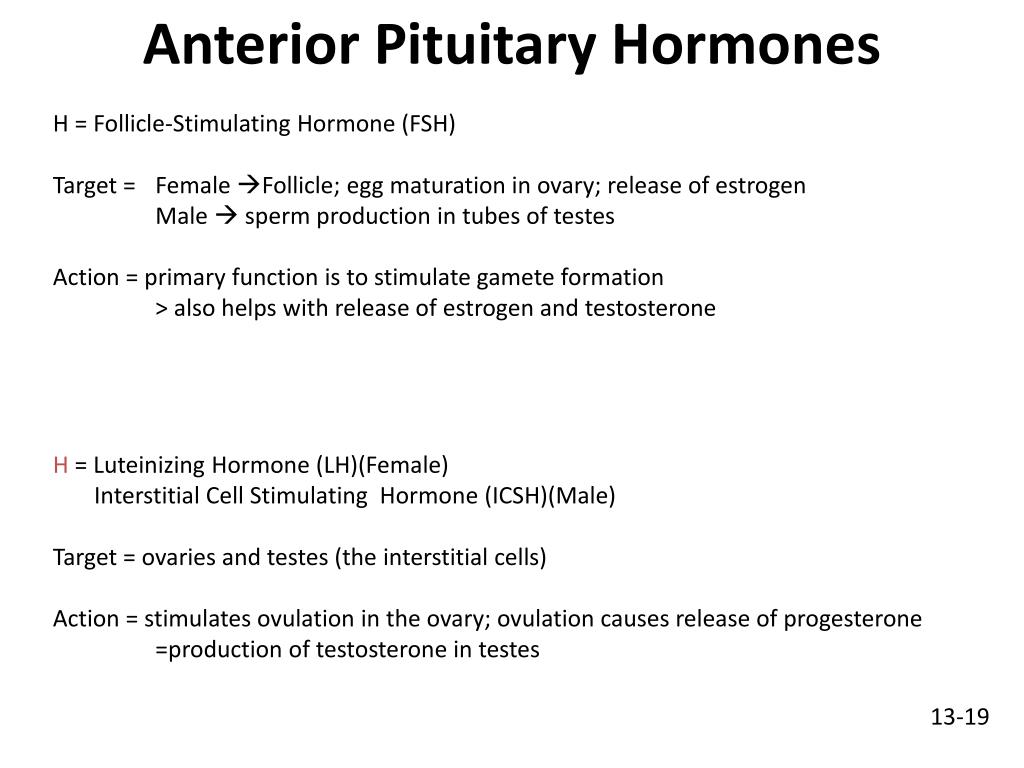 Anterior Pituitary Hormones

H = Follicle-Stimulating Hormone (FSH)

Target = Female →Follicle; egg maturation in ovary; release of estrogen
Male → sperm production in tubes of testes

Action = primary function is to stimulate gamete formation
> also helps with release of estrogen and testosterone

H = Luteinizing Hormone (LH)(Female)
Interstitial Cell Stimulating Hormone (ICSH)(Male)

Target = ovaries and testes (the interstitial cells)

Action = stimulates ovulation in the ovary; ovulation causes release of progesterone
=production of testosterone in testes

13-19